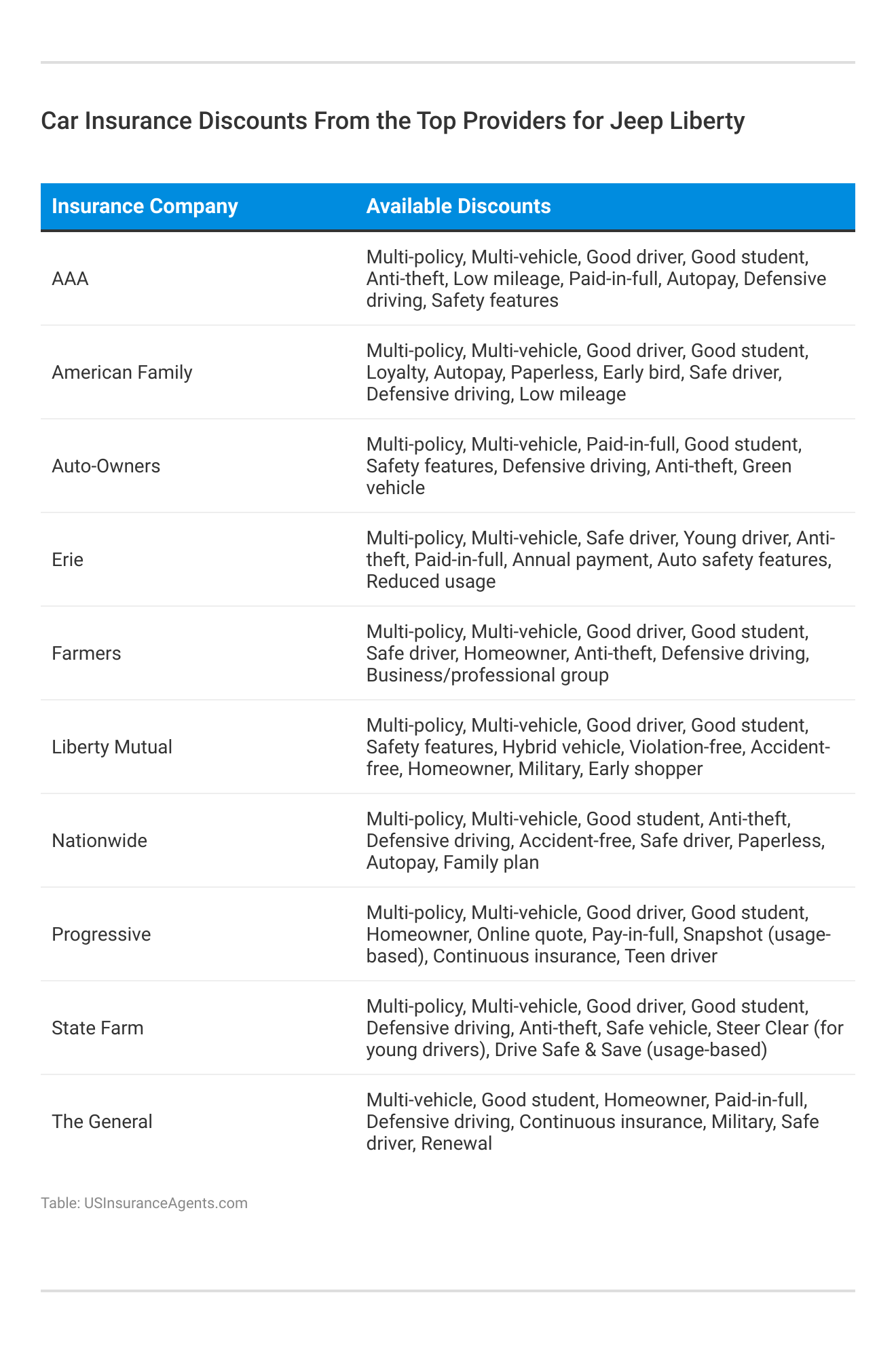 Car Insurance Discounts From the Top Providers for Jeep Liberty

| Insurance Company | Available Discounts |
|---|---|
| AAA | Multi-policy, Multi-vehicle, Good driver, Good student, Anti-theft, Low mileage, Paid-in-full, Autopay, Defensive driving, Safety features |
| American Family | Multi-policy, Multi-vehicle, Good driver, Good student, Loyalty, Autopay, Paperless, Early bird, Safe driver, Defensive driving, Low mileage |
| Auto-Owners | Multi-policy, Multi-vehicle, Paid-in-full, Good student, Safety features, Defensive driving, Anti-theft, Green vehicle |
| Erie | Multi-policy, Multi-vehicle, Safe driver, Young driver, Anti-theft, Paid-in-full, Annual payment, Auto safety features, Reduced usage |
| Farmers | Multi-policy, Multi-vehicle, Good driver, Good student, Safe driver, Homeowner, Anti-theft, Defensive driving, Business/professional group |
| Liberty Mutual | Multi-policy, Multi-vehicle, Good driver, Good student, Safety features, Hybrid vehicle, Violation-free, Accident-free, Homeowner, Military, Early shopper |
| Nationwide | Multi-policy, Multi-vehicle, Good student, Anti-theft, Defensive driving, Accident-free, Safe driver, Paperless, Autopay, Family plan |
| Progressive | Multi-policy, Multi-vehicle, Good driver, Good student, Homeowner, Online quote, Pay-in-full, Snapshot (usage-based), Continuous insurance, Teen driver |
| State Farm | Multi-policy, Multi-vehicle, Good driver, Good student, Defensive driving, Anti-theft, Safe vehicle, Steer Clear (for young drivers), Drive Safe & Save (usage-based) |
| The General | Multi-vehicle, Good student, Homeowner, Paid-in-full, Defensive driving, Continuous insurance, Military, Safe driver, Renewal |

Table: USInsuranceAgents.com